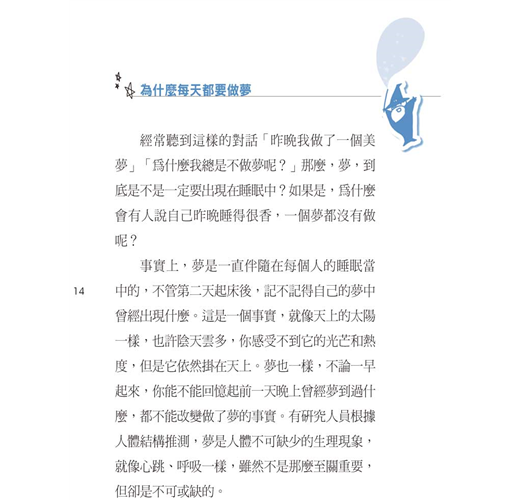 為什麼每天都要做夢

經常聽到這樣的對話「昨晚我做了一個美夢」「爲什麼我總是不做夢呢？」那麼，夢，到底是不是一定要出現在睡眠中？如果是，爲什麼會有人說自己昨晚睡得很香，一個夢都沒有做呢？

事實上，夢是一直伴隨在每個人的睡眠當中的，不管第二天起床後，記不記得自己的夢中曾經出現什麼。這是一個事實，就像天上的太陽一樣，也許陰天雲多，你感受不到它的光芒和熱度，但是它依然掛在天上。夢也一樣，不論一早起來，你能不能回憶起前一天晚上曾經夢到過什麼，都不能改變做了夢的事實。有研究人員根據人體結構推測，夢是人體不可缺少的生理現象，就像心跳、呼吸一樣，雖然不是那麼至關重要，但卻是不可或缺的。

14